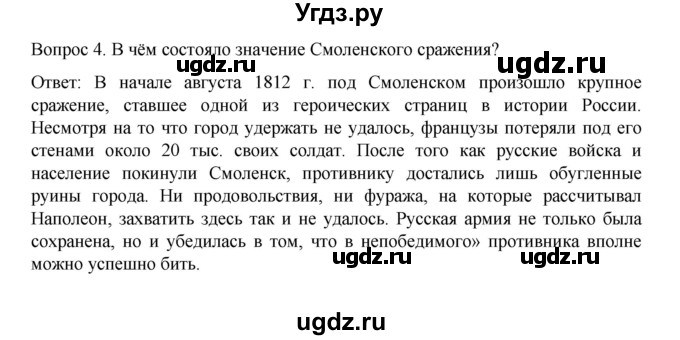 Угдз.ру

Вопрос 4. В чём состояло значение Смоленского сражения?

ugdz.ru ugdz.ru

Ответ: В начале августа 1812 г. под Смоленском произошло крупное сражение, ставшее одной из героических страниц в истории России. Несмотря на то что город удержать не удалось, французы потеряли под его стенами около 20 тыс. своих солдат. После того как русские войска и население покинули Смоленск, противнику достались лишь обугленные руины города. Ни продовольствия, ни фуража, на которые рассчитывал Наполеон, захватить здесь так и не удалось. Русская армия не только была сохранена, но и убедилась в том, что в непобедимого» противника вполне можно успешно бить.

ugdz.ru ugdz.ru

ugdz.ru